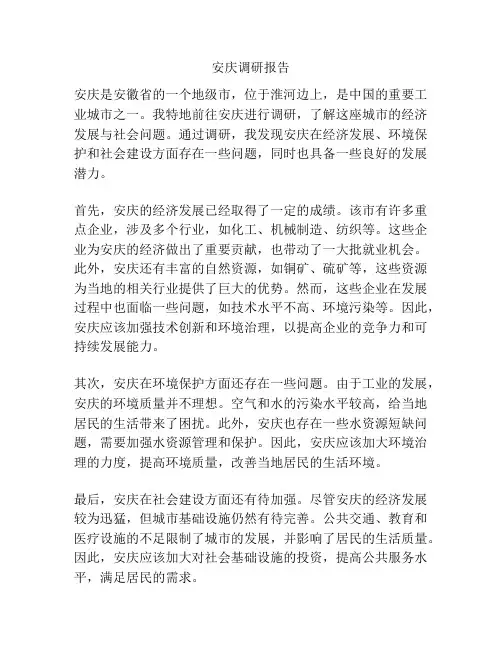 安庆调研报告

安庆是安徽省的一个地级市，位于淮河边上，是中国的重要工业城市之一。我特地前往安庆进行调研，了解这座城市的经济发展与社会问题。通过调研，我发现安庆在经济发展、环境保护和社会建设方面存在一些问题，同时也具备一些良好的发展潜力。

首先，安庆的经济发展已经取得了一定的成绩。该市有许多重点企业，涉及多个行业，如化工、机械制造、纺织等。这些企业为安庆的经济做出了重要贡献，也带动了一大批就业机会。此外，安庆还有丰富的自然资源，如铜矿、硫矿等，这些资源为当地的相关行业提供了巨大的优势。然而，这些企业在发展过程中也面临一些问题，如技术水平不高、环境污染等。因此，安庆应该加强技术创新和环境治理，以提高企业的竞争力和可持续发展能力。

其次，安庆在环境保护方面还存在一些问题。由于工业的发展，安庆的环境质量并不理想。空气和水的污染水平较高，给当地居民的生活带来了困扰。此外，安庆也存在一些水资源短缺问题，需要加强水资源管理和保护。因此，安庆应该加大环境治理的力度，提高环境质量，改善当地居民的生活环境。

最后，安庆在社会建设方面还有待加强。尽管安庆的经济发展较为迅猛，但城市基础设施仍然有待完善。公共交通、教育和医疗设施的不足限制了城市的发展，并影响了居民的生活质量。因此，安庆应该加大对社会基础设施的投资，提高公共服务水平，满足居民的需求。